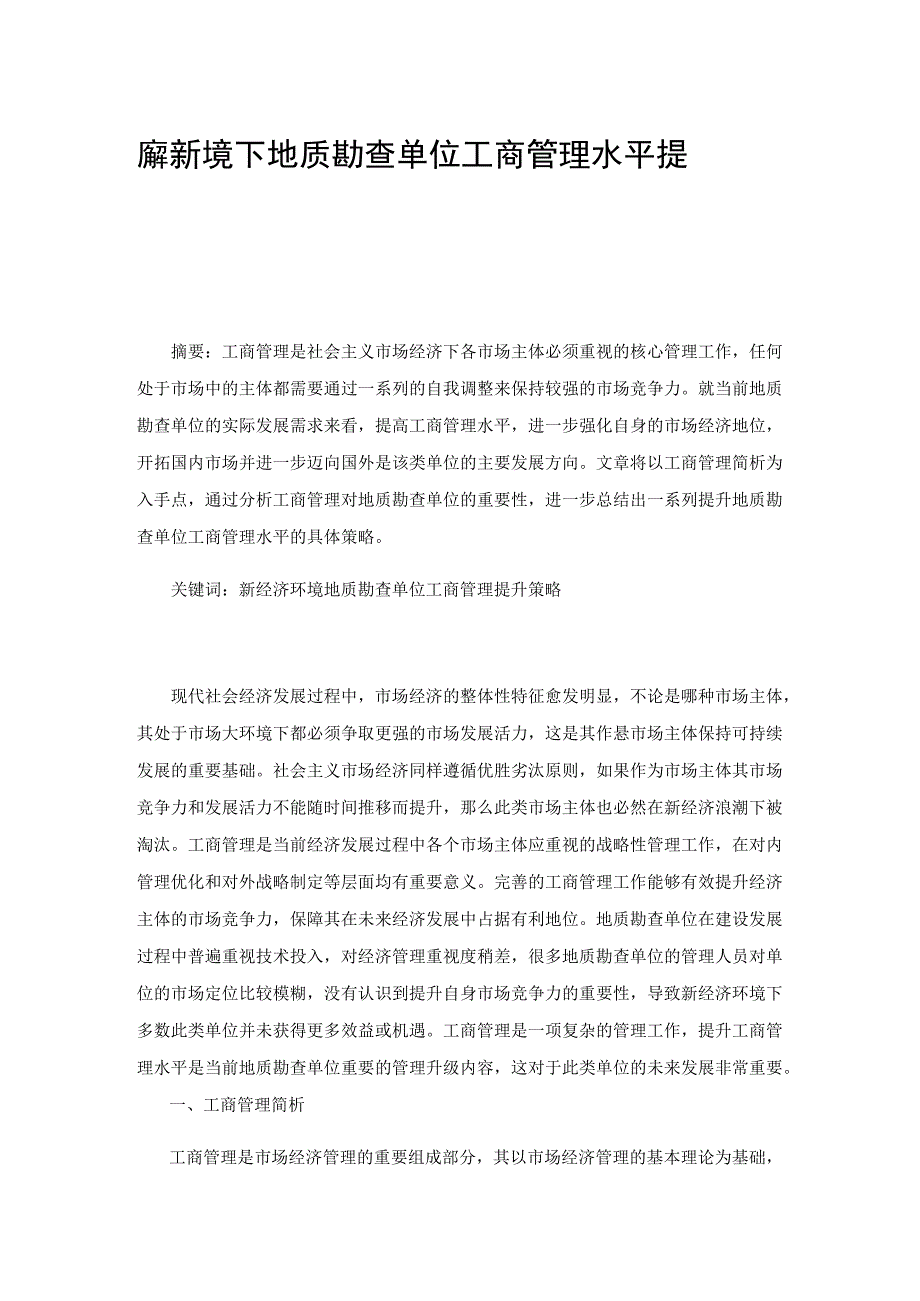 廨新境下地质勘查单位工商管理水平提

摘要：工商管理是社会主义市场经济下各市场主体必须重视的核心管理工作，任何处于市场中的主体都需要通过一系列的自我调整来保持较强的市场竞争力。就当前地质勘查单位的实际发展需求来看，提高工商管理水平，进一步强化自身的市场经济地位，开拓国内市场并进一步迈向国外是该类单位的主要发展方向。文章将以工商管理简析为入手点，通过分析工商管理对地质勘查单位的重要性，进一步总结出一系列提升地质勘查单位工商管理水平的具体策略。

关键词：新经济环境地质勘查单位工商管理提升策略

现代社会经济发展过程中，市场经济的整体性特征愈发明显，不论是哪种市场主体，其处于市场大环境下都必须争取更强的市场发展活力，这是其作悬市场主体保持可持续发展的重要基础。社会主义市场经济同样遵循优胜劣汰原则，如果作为市场主体其市场竞争力和发展活力不能随时间推移而提升，那么此类市场主体也必然在新经济浪潮下被淘汰。工商管理是当前经济发展过程中各个市场主体应重视的战略性管理工作，在对内管理优化和对外战略制定等层面均有重要意义。完善的工商管理工作能够有效提升经济主体的市场竞争力，保障其在未来经济发展中占据有利地位。地质勘查单位在建设发展过程中普遍重视技术投入，对经济管理重视度稍差，很多地质勘查单位的管理人员对单位的市场定位比较模糊，没有认识到提升自身市场竞争力的重要性，导致新经济环境下多数此类单位并未获得更多效益或机遇。工商管理是一项复杂的管理工作，提升工商管理水平是当前地质勘查单位重要的管理升级内容，这对于此类单位的未来发展非常重要。

一、工商管理简析

工商管理是市场经济管理的重要组成部分，其以市场经济管理的基本理论为基础，